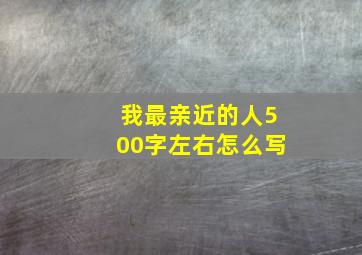 我最亲近的人500字左右怎么写